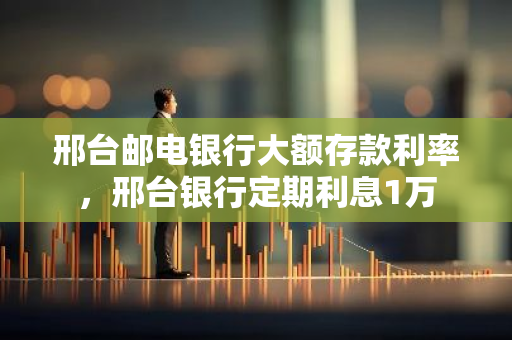 邢台邮电银行大额存款利率，邢台银行定期利息1万